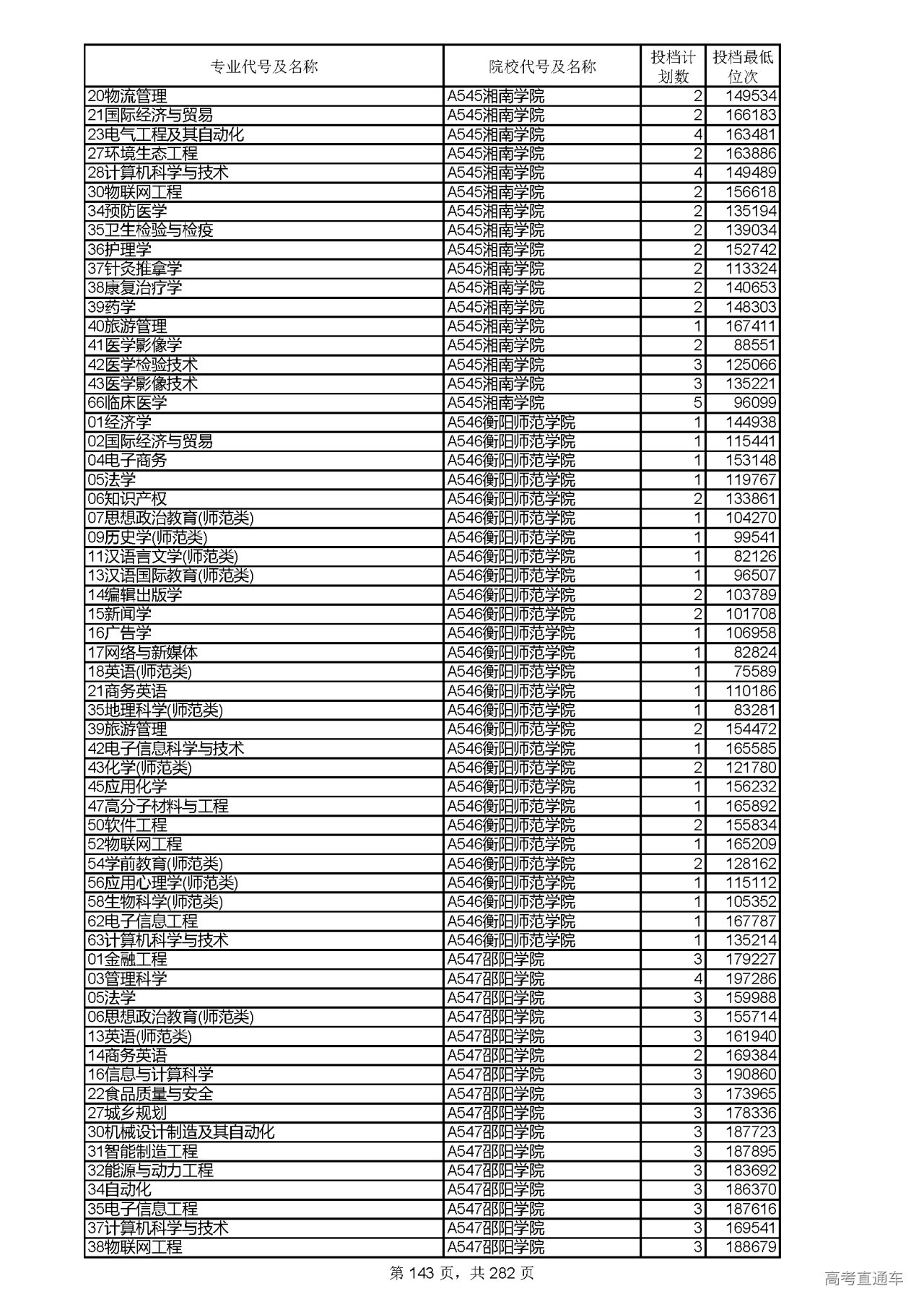 | 专业代号及名称 | 院校代号及名称 | 投档计划数 | 投档最低位次 |
|---|---|---|---|
| 20物流管理 | A545湘南学院 | 2 | 149534 |
| 21国际经济与贸易 | A545湘南学院 | 2 | 166183 |
| 23电气工程及其自动化 | A545湘南学院 | 4 | 163481 |
| 27环境生态工程 | A545湘南学院 | 2 | 163886 |
| 28计算机科学与技术 | A545湘南学院 | 4 | 149489 |
| 30物联网工程 | A545湘南学院 | 2 | 156618 |
| 34预防医学 | A545湘南学院 | 2 | 135194 |
| 35卫生检验与检疫 | A545湘南学院 | 2 | 139034 |
| 36护理学 | A545湘南学院 | 2 | 152742 |
| 37针灸推拿学 | A545湘南学院 | 2 | 113324 |
| 38康复治疗学 | A545湘南学院 | 2 | 140653 |
| 39药学 | A545湘南学院 | 2 | 148303 |
| 40旅游管理 | A545湘南学院 | 1 | 167411 |
| 41医学影像学 | A545湘南学院 | 2 | 88551 |
| 42医学检验技术 | A545湘南学院 | 3 | 125066 |
| 43医学影像技术 | A545湘南学院 | 3 | 135221 |
| 66临床医学 | A545湘南学院 | 5 | 96099 |
| 01经济学 | A546衡阳师范学院 | 1 | 144938 |
| 02国际经济与贸易 | A546衡阳师范学院 | 1 | 115441 |
| 04电子商务 | A546衡阳师范学院 | 1 | 153148 |
| 05法学 | A546衡阳师范学院 | 1 | 119767 |
| 06知识产权 | A546衡阳师范学院 | 2 | 133861 |
| 07思想政治教育(师范类) | A546衡阳师范学院 | 1 | 104270 |
| 09历史学(师范类) | A546衡阳师范学院 | 1 | 99541 |
| 11汉语言文学(师范类) | A546衡阳师范学院 | 1 | 82126 |
| 13汉语国际教育(师范类) | A546衡阳师范学院 | 1 | 96507 |
| 14编辑出版学 | A546衡阳师范学院 | 2 | 103789 |
| 15新闻学 | A546衡阳师范学院 | 2 | 101708 |
| 16广告学 | A546衡阳师范学院 | 1 | 106958 |
| 17网络与新媒体 | A546衡阳师范学院 | 1 | 82824 |
| 18英语(师范类) | A546衡阳师范学院 | 1 | 75589 |
| 21商务英语 | A546衡阳师范学院 | 1 | 110186 |
| 35地理科学(师范类) | A546衡阳师范学院 | 1 | 83281 |
| 39旅游管理 | A546衡阳师范学院 | 2 | 154472 |
| 42电子信息科学与技术 | A546衡阳师范学院 | 1 | 165585 |
| 43化学(师范类) | A546衡阳师范学院 | 2 | 121780 |
| 45应用化学 | A546衡阳师范学院 | 1 | 156232 |
| 47高分子材料与工程 | A546衡阳师范学院 | 1 | 165892 |
| 50软件工程 | A546衡阳师范学院 | 2 | 155834 |
| 52物联网工程 | A546衡阳师范学院 | 1 | 165209 |
| 54学前教育(师范类) | A546衡阳师范学院 | 2 | 128162 |
| 56应用心理学(师范类) | A546衡阳师范学院 | 1 | 115112 |
| 58生物科学(师范类) | A546衡阳师范学院 | 1 | 105352 |
| 62电子信息工程 | A546衡阳师范学院 | 1 | 167787 |
| 63计算机科学与技术 | A546衡阳师范学院 | 1 | 135214 |
| 01金融工程 | A547邵阳学院 | 3 | 179227 |
| 03管理科学 | A547邵阳学院 | 4 | 197286 |
| 05法学 | A547邵阳学院 | 3 | 159988 |
| 06思想政治教育(师范类) | A547邵阳学院 | 3 | 155714 |
| 13英语(师范类) | A547邵阳学院 | 3 | 161940 |
| 14商务英语 | A547邵阳学院 | 2 | 169384 |
| 16信息与计算科学 | A547邵阳学院 | 3 | 190860 |
| 22食品质量与安全 | A547邵阳学院 | 3 | 173965 |
| 27城乡规划 | A547邵阳学院 | 3 | 178336 |
| 30机械设计制造及其自动化 | A547邵阳学院 | 3 | 187723 |
| 31智能制造工程 | A547邵阳学院 | 3 | 187895 |
| 32能源与动力工程 | A547邵阳学院 | 3 | 183692 |
| 34自动化 | A547邵阳学院 | 3 | 186370 |
| 35电子信息工程 | A547邵阳学院 | 3 | 187616 |
| 37计算机科学与技术 | A547邵阳学院 | 3 | 169541 |
| 38物联网工程 | A547邵阳学院 | 3 | 188679 |

第 143 页，共 282 页

高考直通车